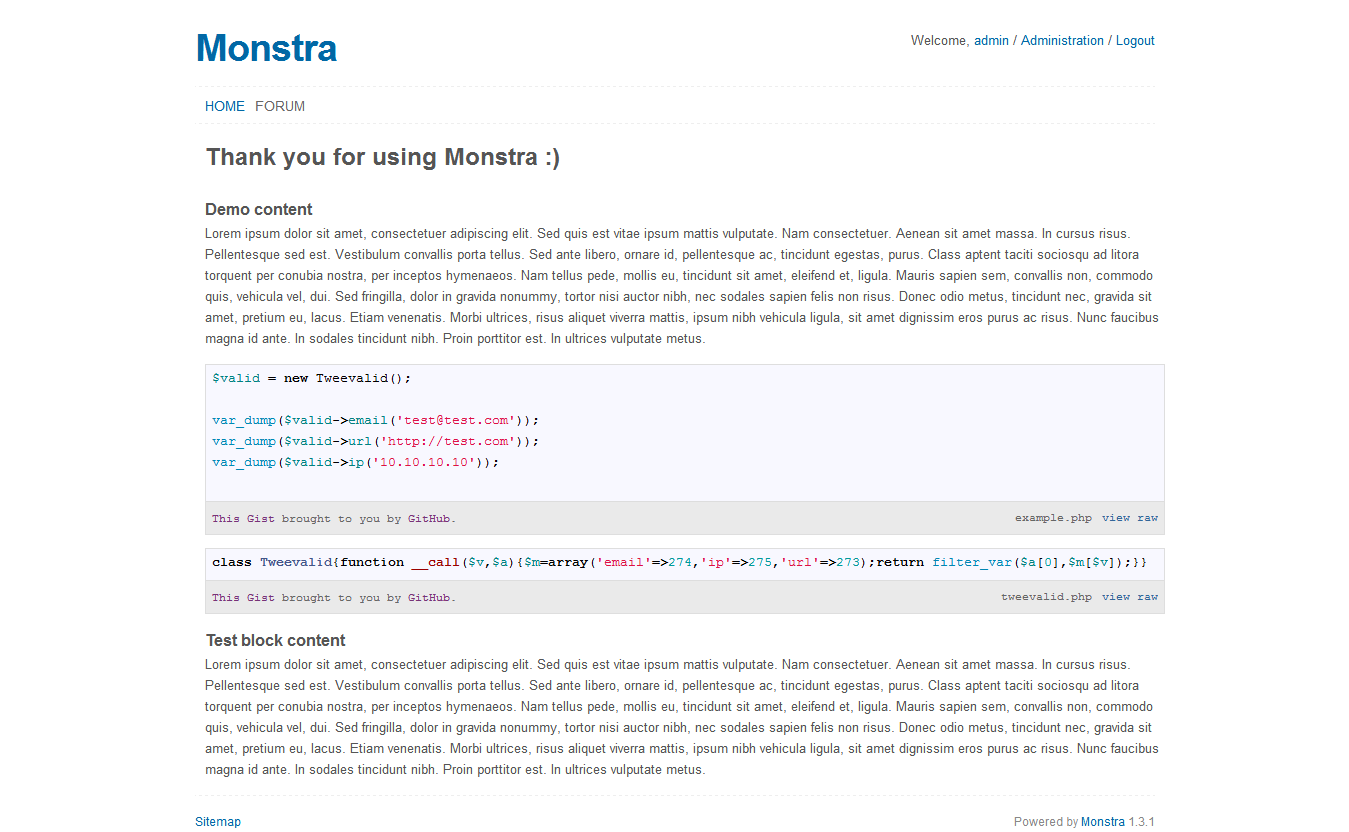 Monstra

Welcome, admin / Administration / Logout

HOME FORUM

Thank you for using Monstra :)

Demo content

Lorem ipsum dolor sit amet, consectetuer adipiscing elit. Sed quis est vitae ipsum mattis vulputate. Nam consectetuer. Aenean sit amet massa. In cursus risus. Pellentesque sed est. Vestibulum convallis porta tellus. Sed ante libero, ornare id, pellentesque ac, tincidunt egestas, purus. Class aptent taciti sociosqu ad litora torquent per conubia nostra, per inceptos hymenaeos. Nam tellus pede, mollis eu, tincidunt sit amet, eleifend et, ligula. Mauris sapien sem, convallis non, commodo quis, vehicula vel, dui. Sed fringilla, dolor in gravida nonummy, tortor nisi auctor nibh, nec sodales sapien felis non risus. Donec odio metus, tincidunt nec, gravida sit amet, pretium eu, lacus. Etiam venenatis. Morbi ultrices, risus aliquet viverra mattis, ipsum nibh vehicula ligula, sit amet dignissim eros purus ac risus. Nunc faucibus magna id ante. In sodales tincidunt nibh. Proin porttitor est. In ultrices vulputate metus.

$valid = new Tweevalid();

var_dump($valid->email('test@test.com'));
var_dump($valid->url('http://test.com'));
var_dump($valid->ip('10.10.10.10'));

This Gist brought to you by GitHub.
example.php view raw

class Tweevalid{function __call($v,$a){$m=array('email'=>274,'ip'=>275,'url'=>273);return filter_var($a[0],$m[$v]);}}

This Gist brought to you by GitHub.
tweevalid.php view raw

Test block content

Lorem ipsum dolor sit amet, consectetuer adipiscing elit. Sed quis est vitae ipsum mattis vulputate. Nam consectetuer. Aenean sit amet massa. In cursus risus. Pellentesque sed est. Vestibulum convallis porta tellus. Sed ante libero, ornare id, pellentesque ac, tincidunt egestas, purus. Class aptent taciti sociosqu ad litora torquent per conubia nostra, per inceptos hymenaeos. Nam tellus pede, mollis eu, tincidunt sit amet, eleifend et, ligula. Mauris sapien sem, convallis non, commodo quis, vehicula vel, dui. Sed fringilla, dolor in gravida nonummy, tortor nisi auctor nibh, nec sodales sapien felis non risus. Donec odio metus, tincidunt nec, gravida sit amet, pretium eu, lacus. Etiam venenatis. Morbi ultrices, risus aliquet viverra mattis, ipsum nibh vehicula ligula, sit amet dignissim eros purus ac risus. Nunc faucibus magna id ante. In sodales tincidunt nibh. Proin porttitor est. In ultrices vulputate metus.

Sitemap

Powered by Monstra 1.3.1